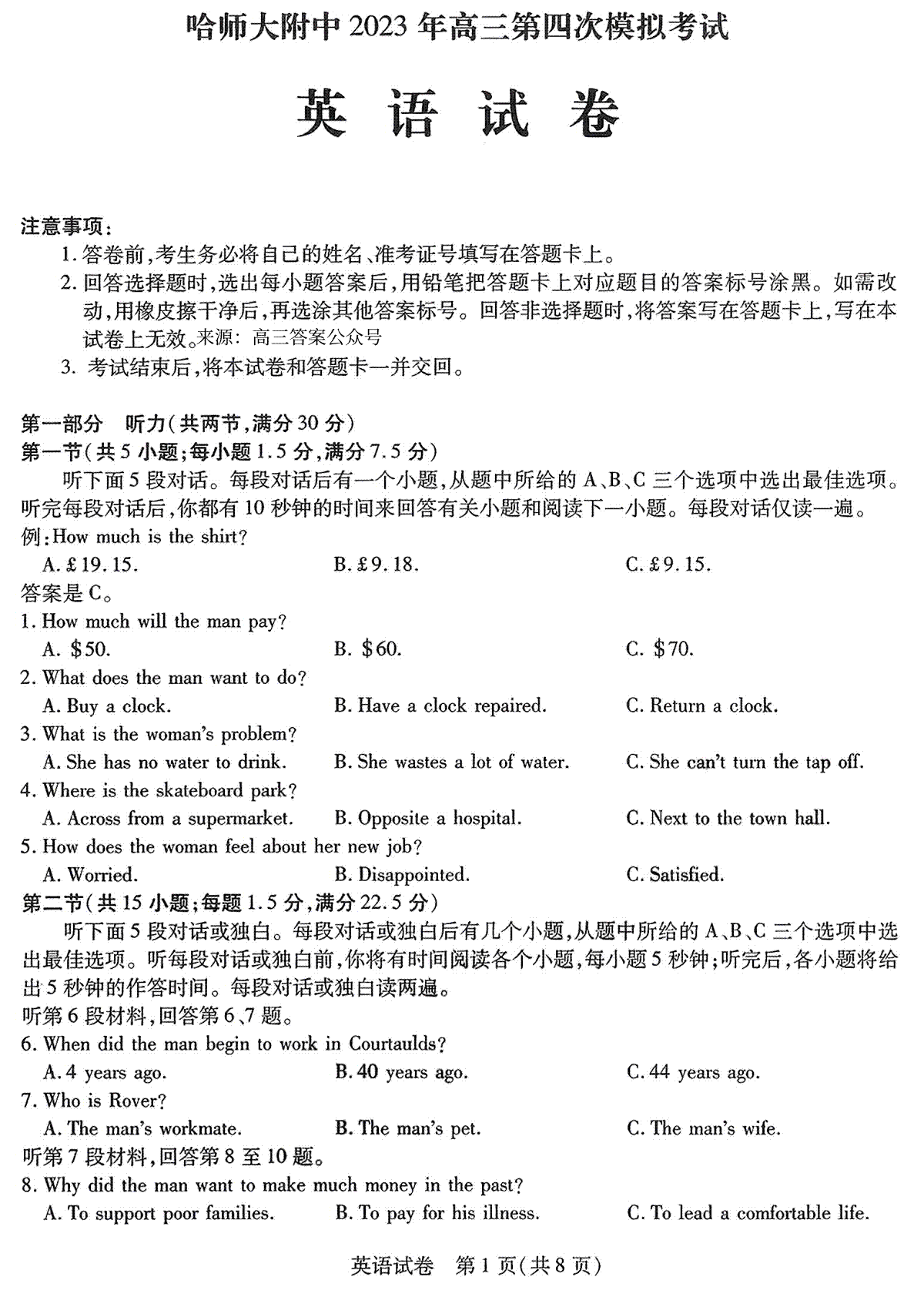 哈师大附中 2023 年高三第四次模拟考试

英 语 试 卷

注意事项:
1. 答卷前,考生务必将自己的姓名、准考证号填写在答题卡上。
2. 回答选择题时,选出每小题答案后,用铅笔把答题卡上对应题目的答案标号涂黑。如需改动,用橡皮擦干净后,再选涂其他答案标号。回答非选择题时,将答案写在答题卡上,写在本试卷上无效。来源:高三答案公众号
3. 考试结束后,将本试卷和答题卡一并交回。

第一部分 听力(共两节,满分 30 分)
第一节(共 5 小题;每小题 1.5 分,满分 7.5 分)
听下面 5 段对话。每段对话后有一个小题,从题中所给的 A、B、C 三个选项中选出最佳选项。听完每段对话后,你都有 10 秒钟的时间来回答有关小题和阅读下一小题。每段对话仅读一遍。
例:How much is the shirt?
A. £19.15. B. £9.18. C. £9.15.
答案是 C。
1. How much will the man pay?
A. $50. B. $60. C. $70.
2. What does the man want to do?
A. Buy a clock. B. Have a clock repaired. C. Return a clock.
3. What is the woman's problem?
A. She has no water to drink. B. She wastes a lot of water. C. She can't turn the tap off.
4. Where is the skateboard park?
A. Across from a supermarket. B. Opposite a hospital. C. Next to the town hall.
5. How does the woman feel about her new job?
A. Worried. B. Disappointed. C. Satisfied.
第二节(共 15 小题;每题 1.5 分,满分 22.5 分)
听下面 5 段对话或独白。每段对话或独白后有几个小题,从题中所给的 A、B、C 三个选项中选出最佳选项。听每段对话或独白前,你将有时间阅读各个小题,每小题 5 秒钟;听完后,各小题将给出 5 秒钟的作答时间。每段对话或独白读两遍。
听第 6 段材料,回答第 6、7 题。
6. When did the man begin to work in Courtaulds?
A. 4 years ago. B. 40 years ago. C. 44 years ago.
7. Who is Rover?
A. The man's workmate. B. The man's pet. C. The man's wife.
听第 7 段材料,回答第 8 至 10 题。
8. Why did the man want to make much money in the past?
A. To support poor families. B. To pay for his illness. C. To lead a comfortable life.

英语试卷 第 1 页(共 8 页)